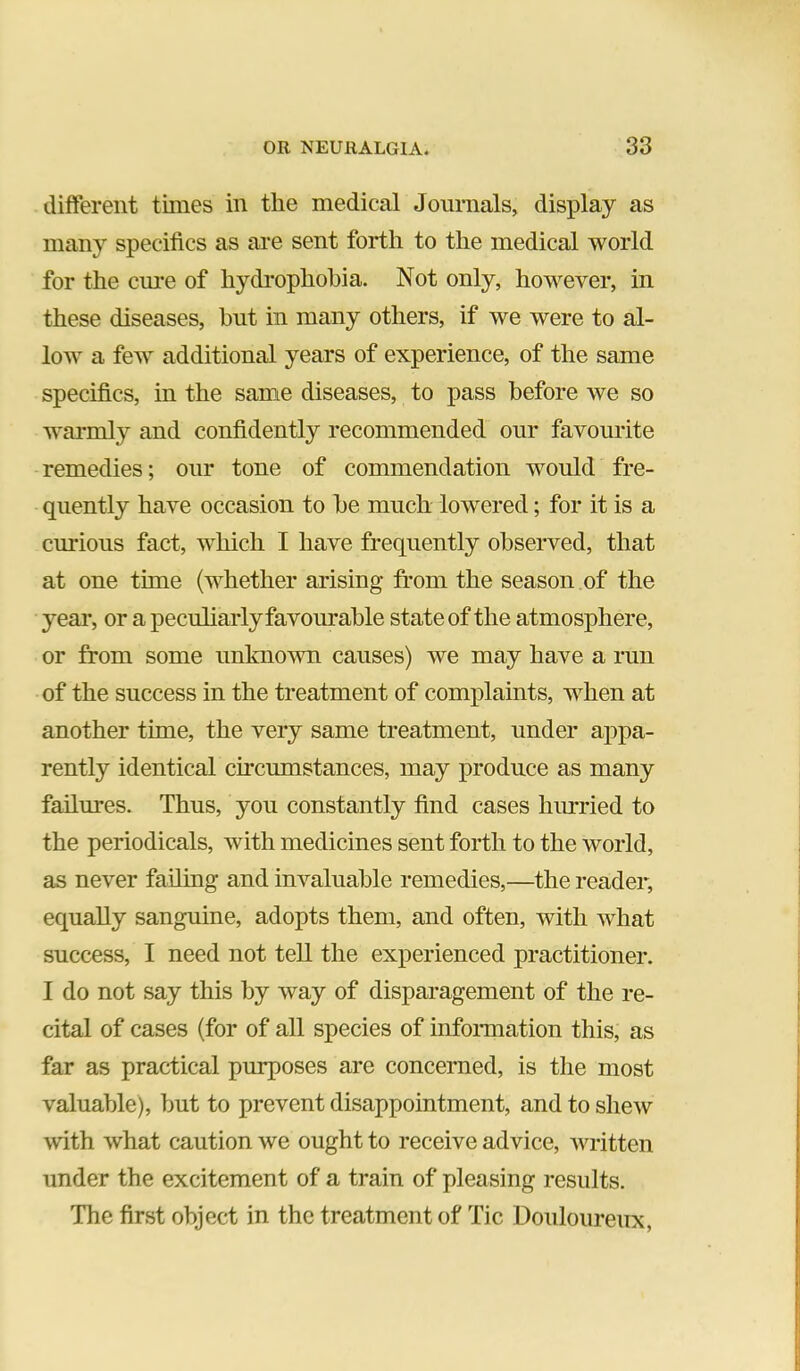 OR NEURALGIA. 33

different times in the medical Journals, display as many specifics as are sent forth to the medical world for the cure of hydrophobia. Not only, however, in these diseases, but in many others, if we were to allow a few additional years of experience, of the same specifics, in the same diseases, to pass before we so warmly and confidently recommended our favourite remedies; our tone of commendation would frequently have occasion to be much lowered; for it is a curious fact, which I have frequently observed, that at one time (whether arising from the season of the year, or a peculiarly favourable state of the atmosphere, or from some unknown causes) we may have a run of the success in the treatment of complaints, when at another time, the very same treatment, under apparently identical circumstances, may produce as many failures. Thus, you constantly find cases hurried to the periodicals, with medicines sent forth to the world, as never failing and invaluable remedies,—the reader, equally sanguine, adopts them, and often, with what success, I need not tell the experienced practitioner. I do not say this by way of disparagement of the recital of cases (for of all species of information this, as far as practical purposes are concerned, is the most valuable), but to prevent disappointment, and to shew with what caution we ought to receive advice, written under the excitement of a train of pleasing results.

The first object in the treatment of Tic Douloureux,